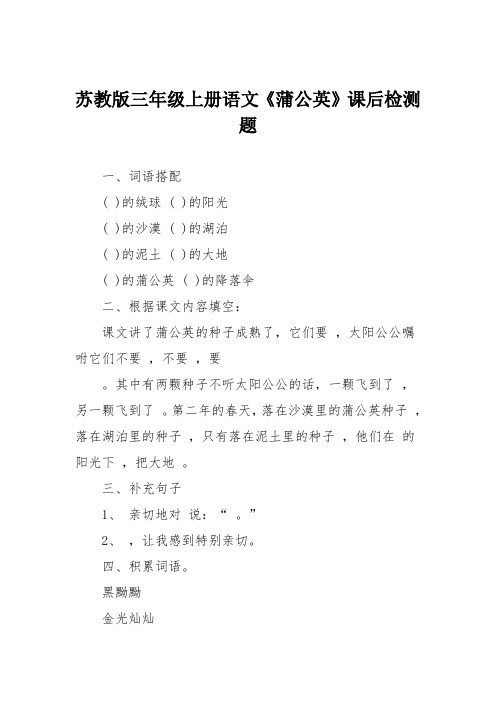 苏教版三年级上册语文《蒲公英》课后检测题

一、词语搭配

( )的绒球 ( )的阳光

( )的沙漠 ( )的湖泊

( )的泥土 ( )的大地

( )的蒲公英 ( )的降落伞

二、根据课文内容填空：

课文讲了蒲公英的种子成熟了，它们要 ，太阳公公嘱咐它们不要 ，不要 ，要

。其中有两颗种子不听太阳公公的话，一颗飞到了 ，另一颗飞到了 。第二年的春天，落在沙漠里的蒲公英种子 ，落在湖泊里的种子 ，只有落在泥土里的种子 ，他们在 的阳光下 ，把大地 。

三、补充句子

1、 亲切地对 说：“ 。”

2、 ，让我感到特别亲切。

四、积累词语。

黑黝黝

金光灿灿